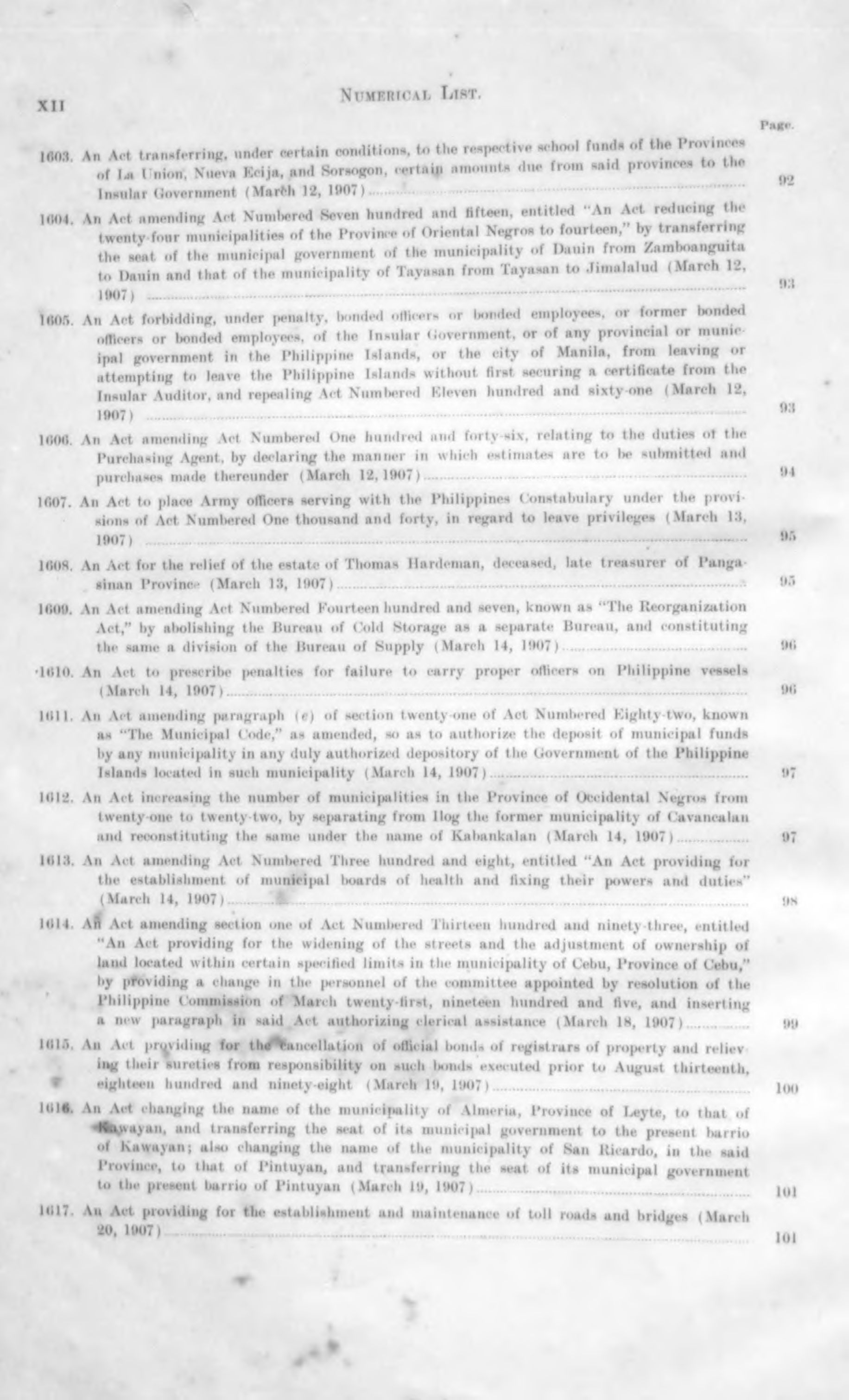 XII

NUMERICAL LIST.

Page.

1603. An Act transferring, under certain conditions, to the respective school funds of the Provinces of La Union, Nueva Ecija, and Sorsogon, certain amounts due from said provinces to the Insular Government (March 12, 1907) ........ 92

1604. An Act amending Act Numbered Seven hundred and fifteen, entitled "An Act reducing the twenty-four municipalities of the Province of Oriental Negros to fourteen," by transferring the seat of the municipal government of the municipality of Dauin from Zamboanguita to Dauin and that of the municipality of Tayasan from Tayasan to Jimalalud (March 12, 1907) ........ 93

1605. An Act forbidding, under penalty, bonded officers or bonded employees, or former bonded officers or bonded employees, of the Insular Government, or of any provincial or municipal government in the Philippine Islands, or the city of Manila, from leaving or attempting to leave the Philippine Islands without first securing a certificate from the Insular Auditor, and repealing Act Numbered Eleven hundred and sixty-one (March 12, 1907) ........ 93

1606. An Act amending Act Numbered One hundred and forty-six, relating to the duties of the Purchasing Agent, by declaring the manner in which estimates are to be submitted and purchases made thereunder (March 12, 1907) ........ 94

1607. An Act to place Army officers serving with the Philippines Constabulary under the provisions of Act Numbered One thousand and forty, in regard to leave privileges (March 13, 1907) ........ 95

1608. An Act for the relief of the estate of Thomas Hardeman, deceased, late treasurer of Pangasinan Province (March 13, 1907) ........ 95

1609. An Act amending Act Numbered Fourteen hundred and seven, known as "The Reorganization Act," by abolishing the Bureau of Cold Storage as a separate Bureau, and constituting the same a division of the Bureau of Supply (March 14, 1907) ........ 96

1610. An Act to prescribe penalties for failure to carry proper officers on Philippine vessels (March 14, 1907) ........ 96

1611. An Act amending paragraph (e) of section twenty-one of Act Numbered Eighty-two, known as "The Municipal Code," as amended, so as to authorize the deposit of municipal funds by any municipality in any duly authorized depository of the Government of the Philippine Islands located in such municipality (March 14, 1907) ........ 97

1612. An Act increasing the number of municipalities in the Province of Occidental Negros from twenty-one to twenty-two, by separating from Ilog the former municipality of Cavancalan and reconstituting the same under the name of Kabankalan (March 14, 1907) ........ 97

1613. An Act amending Act Numbered Three hundred and eight, entitled "An Act providing for the establishment of municipal boards of health and fixing their powers and duties" (March 14, 1907) ........ 98

1614. An Act amending section one of Act Numbered Thirteen hundred and ninety-three, entitled "An Act providing for the widening of the streets and the adjustment of ownership of land located within certain specified limits in the municipality of Cebu, Province of Cebu," by providing a change in the personnel of the committee appointed by resolution of the Philippine Commission of March twenty-first, nineteen hundred and five, and inserting a new paragraph in said Act authorizing clerical assistance (March 18, 1907) ........ 99

1615. An Act providing for the cancellation of official bonds of registrars of property and relieving their sureties from responsibility on such bonds executed prior to August thirteenth, eighteen hundred and ninety-eight (March 19, 1907) ........ 100

1616. An Act changing the name of the municipality of Almeria, Province of Leyte, to that of Kawayan, and transferring the seat of its municipal government to the present barrio of Kawayan; also changing the name of the municipality of San Ricardo, in the said Province, to that of Pintuyan, and transferring the seat of its municipal government to the present barrio of Pintuyan (March 19, 1907) ........ 101

1617. An Act providing for the establishment and maintenance of toll roads and bridges (March 20, 1907) ........ 101